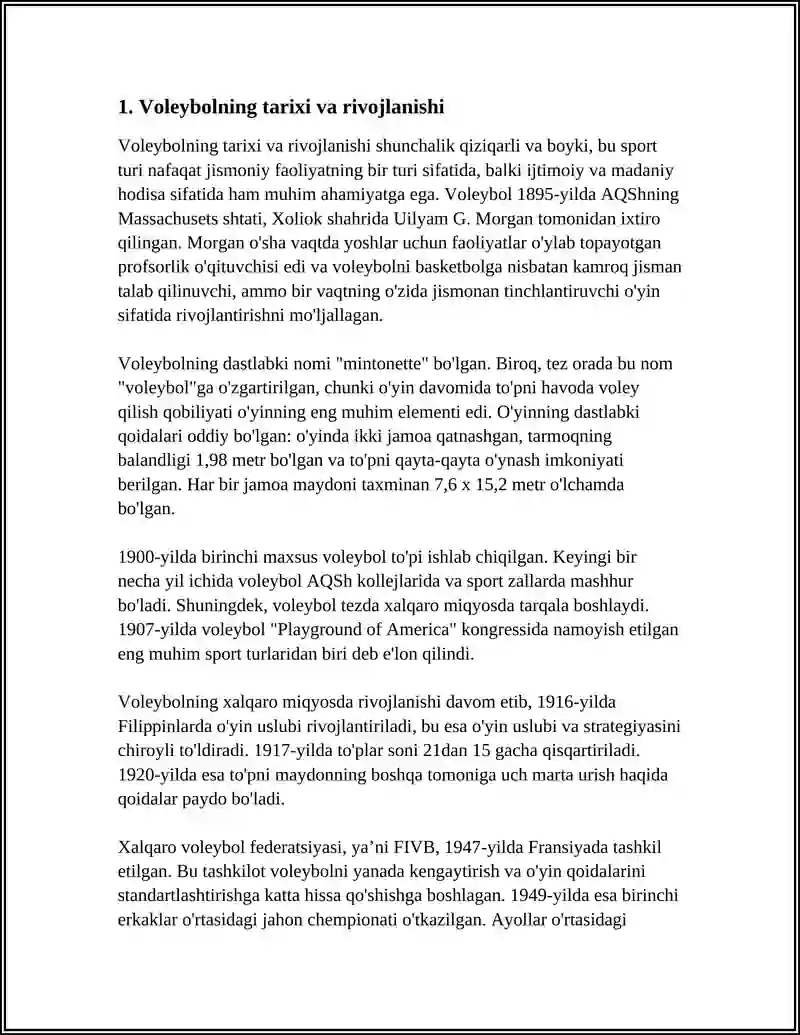 1. Voleybolning tarixi va rivojlanishi

Voleybolning tarixi va rivojlanishi shunchalik qiziqarli va boyki, bu sport turi nafaqat jismoniy faoliyatning bir turi sifatida, balki ijtimoiy va madaniy hodisa sifatida ham muhim ahamiyatga ega. Voleybol 1895-yilda AQShning Massachusets shtati, Xoliok shahrida Uilyam G. Morgan tomonidan ixtiro qilingan. Morgan o'sha vaqtda yoshlar uchun faoliyatlar o'ylab topayotgan profsorlik o'qituvchisi edi va voleybolni basketbolga nisbatan kamroq jisman talab qilinuvchi, ammo bir vaqtning o'zida jismonan tinchlantiruvchi o'yin sifatida rivojlantirishni mo'ljallagan.

Voleybolning dastlabki nomi "mintonette" bo'lgan. Biroq, tez orada bu nom "voleybol"ga o'zgartirilgan, chunki o'yin davomida to'pni havoda voley qilish qobiliyati o'yinning eng muhim elementi edi. O'yinning dastlabki qoidalari oddiy bo'lgan: o'yinda ikki jamoa qatnashgan, tarmoqning balandligi 1,98 metr bo'lgan va to'pni qayta-qayta o'ynash imkoniyati berilgan. Har bir jamoa maydoni taxminan 7,6 x 15,2 metr o'lchamda bo'lgan.

1900-yilda birinchi maxsus voleybol to'pi ishlab chiqilgan. Keyingi bir necha yil ichida voleybol AQSh kollejlarida va sport zallarda mashhur bo'ladi. Shuningdek, voleybol tezda xalqaro miqyosda tarqala boshlaydi. 1907-yilda voleybol "Playground of America" kongressida namoyish etilgan eng muhim sport turlaridan biri deb e'lon qilindi.

Voleybolning xalqaro miqyosda rivojlanishi davom etib, 1916-yilda Filippinlarda o'yin uslubi rivojlantiriladi, bu esa o'yin uslubi va strategiyasini chiroyli to'ldiradi. 1917-yilda to'plar soni 21dan 15 gacha qisqartiriladi. 1920-yilda esa to'pni maydonning boshqa tomoniga uch marta urish haqida qoidalar paydo bo'ladi.

Xalqaro voleybol federatsiyasi, ya'ni FIVB, 1947-yilda Fransiyada tashkil etilgan. Bu tashkilot voleybolni yanada kengaytirish va o'yin qoidalarini standartlashtirishga katta hissa qo'shishga boshlagan. 1949-yilda esa birinchi erkaklar o'rtasidagi jahon chempionati o'tkazilgan. Ayollar o'rtasidagi